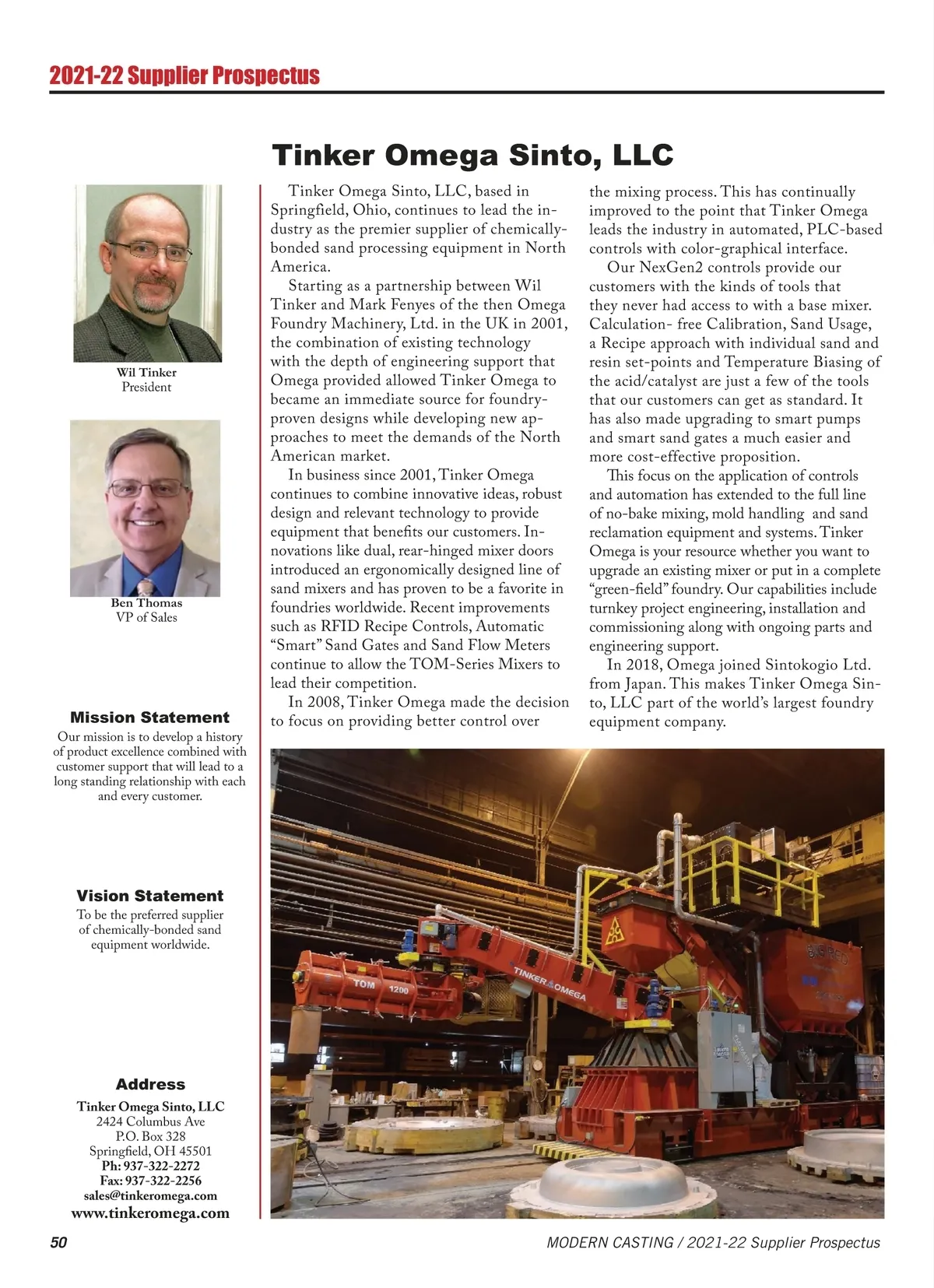 2021-22 Supplier Prospectus

Tinker Omega Sinto, LLC

Wil Tinker
President

Ben Thomas
VP of Sales

Mission Statement
Our mission is to develop a history of product excellence combined with customer support that will lead to a long standing relationship with each and every customer.

Vision Statement
To be the preferred supplier of chemically-bonded sand equipment worldwide.

Address
Tinker Omega Sinto, LLC
2424 Columbus Ave
P.O. Box 328
Springfield, OH 45501
Ph: 937-322-2272
Fax: 937-322-2256
sales@tinkeromega.com
www.tinkeromega.com

Tinker Omega Sinto, LLC, based in Springfield, Ohio, continues to lead the industry as the premier supplier of chemically-bonded sand processing equipment in North America.

Starting as a partnership between Wil Tinker and Mark Fenyes of the then Omega Foundry Machinery, Ltd. in the UK in 2001, the combination of existing technology with the depth of engineering support that Omega provided allowed Tinker Omega to became an immediate source for foundry-proven designs while developing new approaches to meet the demands of the North American market.

In business since 2001, Tinker Omega continues to combine innovative ideas, robust design and relevant technology to provide equipment that benefits our customers. Innovations like dual, rear-hinged mixer doors introduced an ergonomically designed line of sand mixers and has proven to be a favorite in foundries worldwide. Recent improvements such as RFID Recipe Controls, Automatic "Smart" Sand Gates and Sand Flow Meters continue to allow the TOM-Series Mixers to lead their competition.

In 2008, Tinker Omega made the decision to focus on providing better control over the mixing process. This has continually improved to the point that Tinker Omega leads the industry in automated, PLC-based controls with color-graphical interface.

Our NexGen2 controls provide our customers with the kinds of tools that they never had access to with a base mixer. Calculation- free Calibration, Sand Usage, a Recipe approach with individual sand and resin set-points and Temperature Biasing of the acid/catalyst are just a few of the tools that our customers can get as standard. It has also made upgrading to smart pumps and smart sand gates a much easier and more cost-effective proposition.

This focus on the application of controls and automation has extended to the full line of no-bake mixing, mold handling and sand reclamation equipment and systems. Tinker Omega is your resource whether you want to upgrade an existing mixer or put in a complete "green-field" foundry. Our capabilities include turnkey project engineering, installation and commissioning along with ongoing parts and engineering support.

In 2018, Omega joined Sintokogio Ltd. from Japan. This makes Tinker Omega Sinto, LLC part of the world's largest foundry equipment company.

TOM 1200
TINKER OMEGA

50
MODERN CASTING / 2021-22 Supplier Prospectus